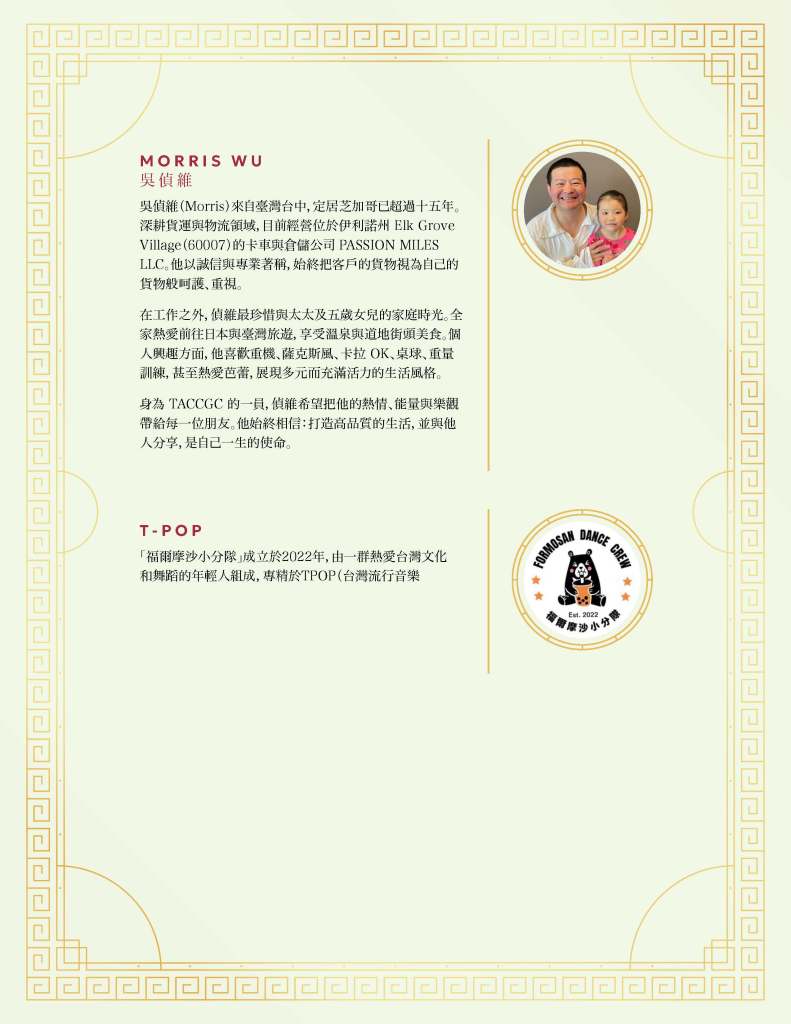 MORRIS WU
吳偵維

吳偵維(Morris)來自臺灣台中，定居芝加哥已超過十五年。深耕貨運與物流領域，目前經營位於伊利諾州 Elk Grove Village(60007)的卡車與倉儲公司 PASSION MILES LLC。他以誠信與專業著稱，始終把客戶的貨物視為自己的貨物般呵護、重視。

在工作之外，偵維最珍惜與太太及五歲女兒的家庭時光。全家熱愛前往日本與臺灣旅遊，享受溫泉與道地街頭美食。個人興趣方面，他喜歡重機、薩克斯風、卡拉 OK、桌球、重量訓練，甚至熱愛芭蕾，展現多元而充滿活力的生活風格。

身為 TACCGC 的一員，偵維希望把他的熱情、能量與樂觀帶給每一位朋友。他始終相信：打造高品質的生活，並與他人分享，是自己一生的使命。

T-POP

「福爾摩沙小分隊」成立於2022年，由一群熱愛台灣文化和舞蹈的年輕人組成，專精於TPOP(台灣流行音樂

FORMOSAN DANCE CREW
Est. 2022
福爾摩沙小分隊